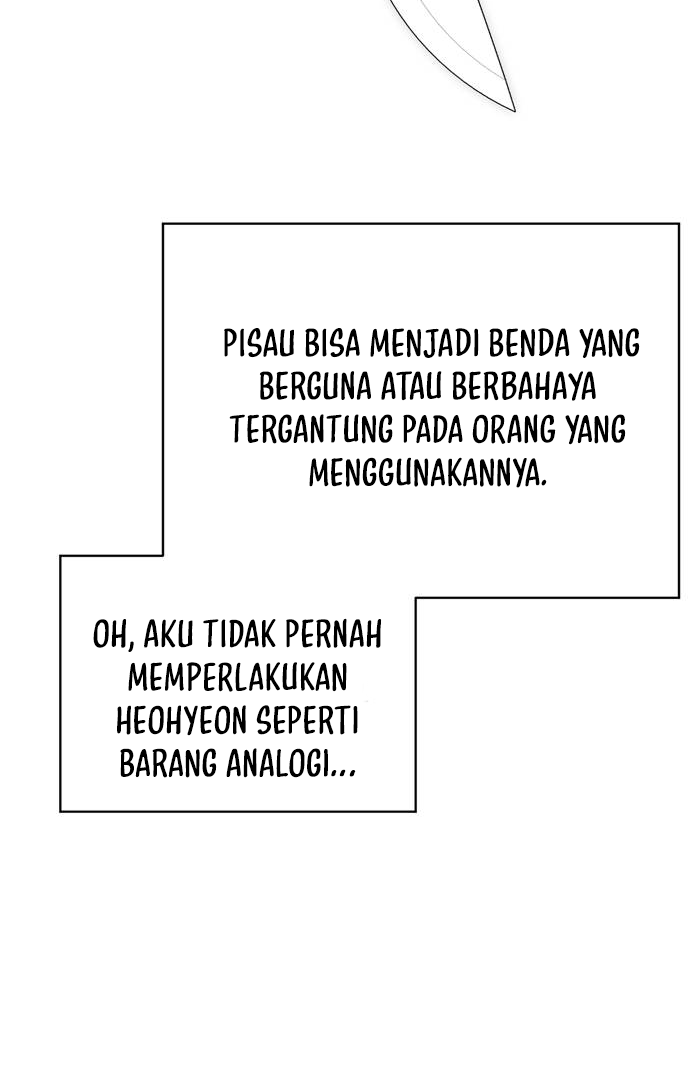 PISAU BISA MENJADI BENDA YANG BERGUNA ATAU BERBAHAYA TERGANTUNG PADA ORANG YANG MENGGUNAKANNYA.

OH, AKU TIDAK PERNAH MEMPERLAKUKAN HEOHYEON SEPERTI BARANG ANALOGI...